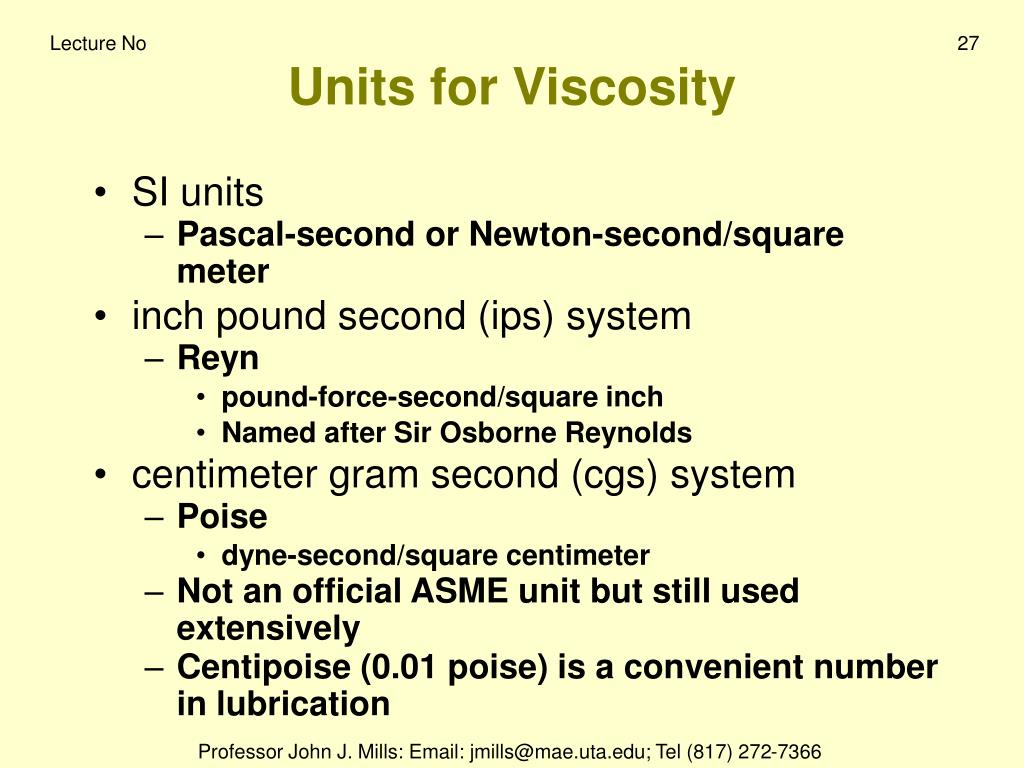 Lecture No

27

Units for Viscosity

• SI units
– Pascal-second or Newton-second/square meter
• inch pound second (ips) system
– Reyn
• pound-force-second/square inch
• Named after Sir Osborne Reynolds
• centimeter gram second (cgs) system
– Poise
• dyne-second/square centimeter
– Not an official ASME unit but still used extensively
– Centipoise (0.01 poise) is a convenient number in lubrication

Professor John J. Mills: Email: jmills@mae.uta.edu; Tel (817) 272-7366